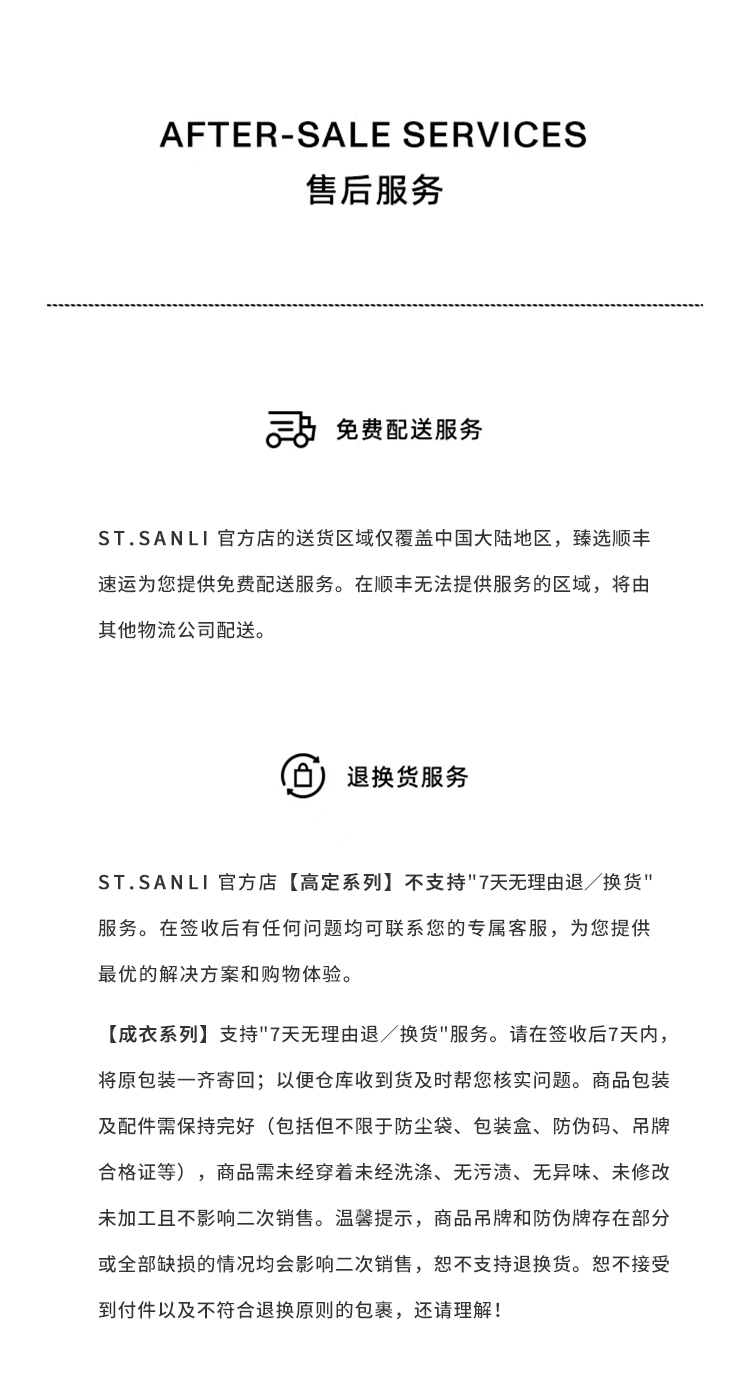 AFTER-SALE SERVICES
售后服务

免费配送服务

ST.SANLI 官方店的送货区域仅覆盖中国大陆地区，臻选顺丰速运为您提供免费配送服务。在顺丰无法提供服务的区域，将由其他物流公司配送。

退换货服务

ST.SANLI 官方店【高定系列】不支持"7天无理由退／换货"服务。在签收后有任何问题均可联系您的专属客服，为您提供最优的解决方案和购物体验。

【成衣系列】支持"7天无理由退／换货"服务。请在签收后7天内，将原包装一齐寄回；以便仓库收到货及时帮您核实问题。商品包装及配件需保持完好（包括但不限于防尘袋、包装盒、防伪码、吊牌合格证等），商品需未经穿着未经洗涤、无污渍、无异味、未修改未加工且不影响二次销售。温馨提示，商品吊牌和防伪牌存在部分或全部缺损的情况均会影响二次销售，恕不支持退换货。恕不接受到付件以及不符合退换原则的包裹，还请理解！